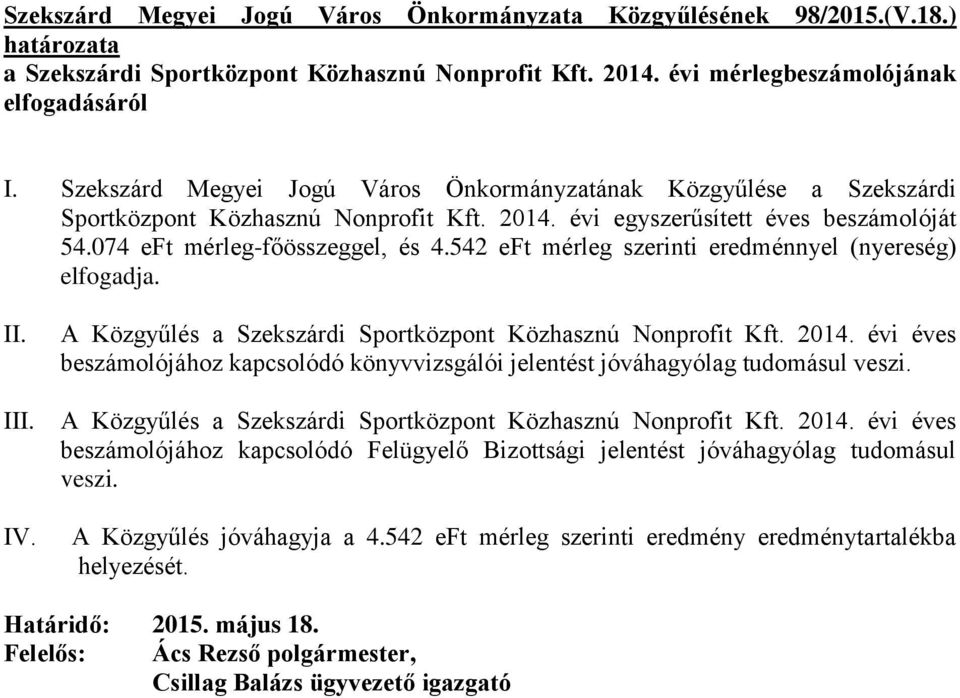 Szekszárd Megyei Jogú Város Önkormányzata Közgyűlésének 98/2015.(V.18.) határozata
a Szekszárdi Sportközpont Közhasznú Nonprofit Kft. 2014. évi mérlegbeszámolójának elfogadásáról

I. Szekszárd Megyei Jogú Város Önkormányzatának Közgyűlése a Szekszárdi Sportközpont Közhasznú Nonprofit Kft. 2014. évi egyszerűsített éves beszámolóját 54.074 eFt mérleg-főösszeggel, és 4.542 eFt mérleg szerinti eredménnyel (nyereség) elfogadja.

II. A Közgyűlés a Szekszárdi Sportközpont Közhasznú Nonprofit Kft. 2014. évi éves beszámolójához kapcsolódó könyvvizsgálói jelentést jóváhagyólag tudomásul veszi.

III. A Közgyűlés a Szekszárdi Sportközpont Közhasznú Nonprofit Kft. 2014. évi éves beszámolójához kapcsolódó Felügyelő Bizottsági jelentést jóváhagyólag tudomásul veszi.

IV. A Közgyűlés jóváhagyja a 4.542 eFt mérleg szerinti eredmény eredménytartalékba helyezését.

Határidő: 2015. május 18.
Felelős: Ács Rezső polgármester,
Csillag Balázs ügyvezető igazgató